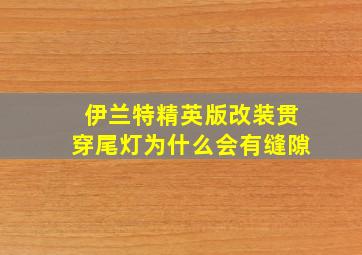 伊兰特精英版改装贯穿尾灯为什么会有缝隙